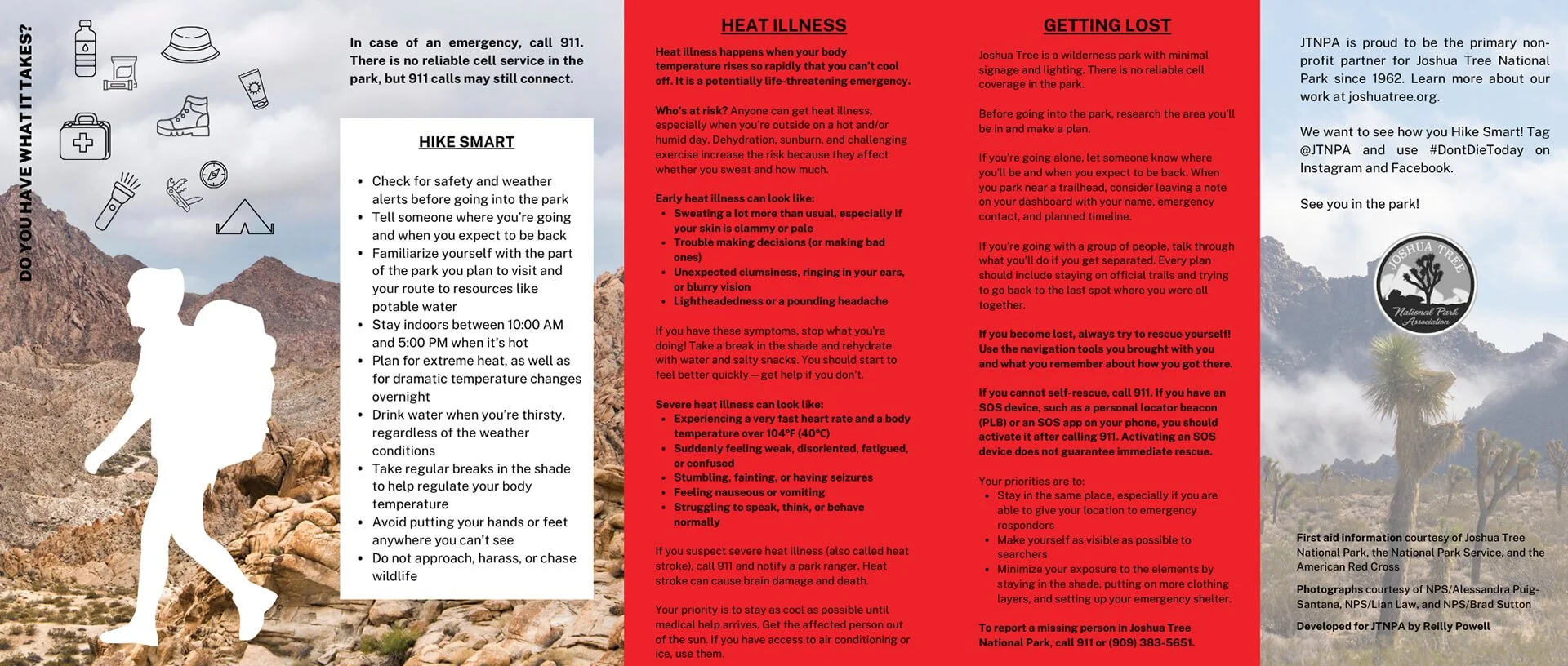 DO YOU HAVE WHAT IT TAKES?

In case of an emergency, call 911. There is no reliable cell service in the park, but 911 calls may still connect.

HIKE SMART

- Check for safety and weather alerts before going into the park
- Tell someone where you're going and when you expect to be back
- Familiarize yourself with the part of the park you plan to visit and your route to resources like potable water
- Stay indoors between 10:00 AM and 5:00 PM when it's hot
- Plan for extreme heat, as well as for dramatic temperature changes overnight
- Drink water when you're thirsty, regardless of the weather conditions
- Take regular breaks in the shade to help regulate your body temperature
- Avoid putting your hands or feet anywhere you can't see
- Do not approach, harass, or chase wildlife

HEAT ILLNESS

Heat illness happens when your body temperature rises so rapidly that you can't cool off. It is a potentially life-threatening emergency.

Who's at risk? Anyone can get heat illness, especially when you're outside on a hot and/or humid day. Dehydration, sunburn, and challenging exercise increase the risk because they affect whether you sweat and how much.

Early heat illness can look like:
- Sweating a lot more than usual, especially if your skin is clammy or pale
- Trouble making decisions (or making bad ones)
- Unexpected clumsiness, ringing in your ears, or blurry vision
- Lightheadedness or a pounding headache

If you have these symptoms, stop what you're doing! Take a break in the shade and rehydrate with water and salty snacks. You should start to feel better quickly — get help if you don't.

Severe heat illness can look like:
- Experiencing a very fast heart rate and a body temperature over 104°F (40°C)
- Suddenly feeling weak, disoriented, fatigued, or confused
- Stumbling, fainting, or having seizures
- Feeling nauseous or vomiting
- Struggling to speak, think, or behave normally

If you suspect severe heat illness (also called heat stroke), call 911 and notify a park ranger. Heat stroke can cause brain damage and death.

Your priority is to stay as cool as possible until medical help arrives. Get the affected person out of the sun. If you have access to air conditioning or ice, use them.

GETTING LOST

Joshua Tree is a wilderness park with minimal signage and lighting. There is no reliable cell coverage in the park.

Before going into the park, research the area you'll be in and make a plan.

If you're going alone, let someone know where you'll be and when you expect to be back. When you park near a trailhead, consider leaving a note on your dashboard with your name, emergency contact, and planned timeline.

If you're going with a group of people, talk through what you'll do if you get separated. Every plan should include staying on official trails and trying to go back to the last spot where you were all together.

If you become lost, always try to rescue yourself! Use the navigation tools you brought with you and what you remember about how you got there.

If you cannot self-rescue, call 911. If you have an SOS device, such as a personal locator beacon (PLB) or an SOS app on your phone, you should activate it after calling 911. Activating an SOS device does not guarantee immediate rescue.

Your priorities are to:
- Stay in the same place, especially if you are able to give your location to emergency responders
- Make yourself as visible as possible to searchers
- Minimize your exposure to the elements by staying in the shade, putting on more clothing layers, and setting up your emergency shelter.

To report a missing person in Joshua Tree National Park, call 911 or (909) 383-5651.

JTNPA is proud to be the primary non-profit partner for Joshua Tree National Park since 1962. Learn more about our work at joshuatree.org.

We want to see how you Hike Smart! Tag @JTNPA and use #DontDieToday on Instagram and Facebook.

See you in the park!

JOSHUA TREE National Park Association

First aid information courtesy of Joshua Tree National Park, the National Park Service, and the American Red Cross

Photographs courtesy of NPS/Alessandra Puig-Santana, NPS/Lian Law, and NPS/Brad Sutton

Developed for JTNPA by Reilly Powell